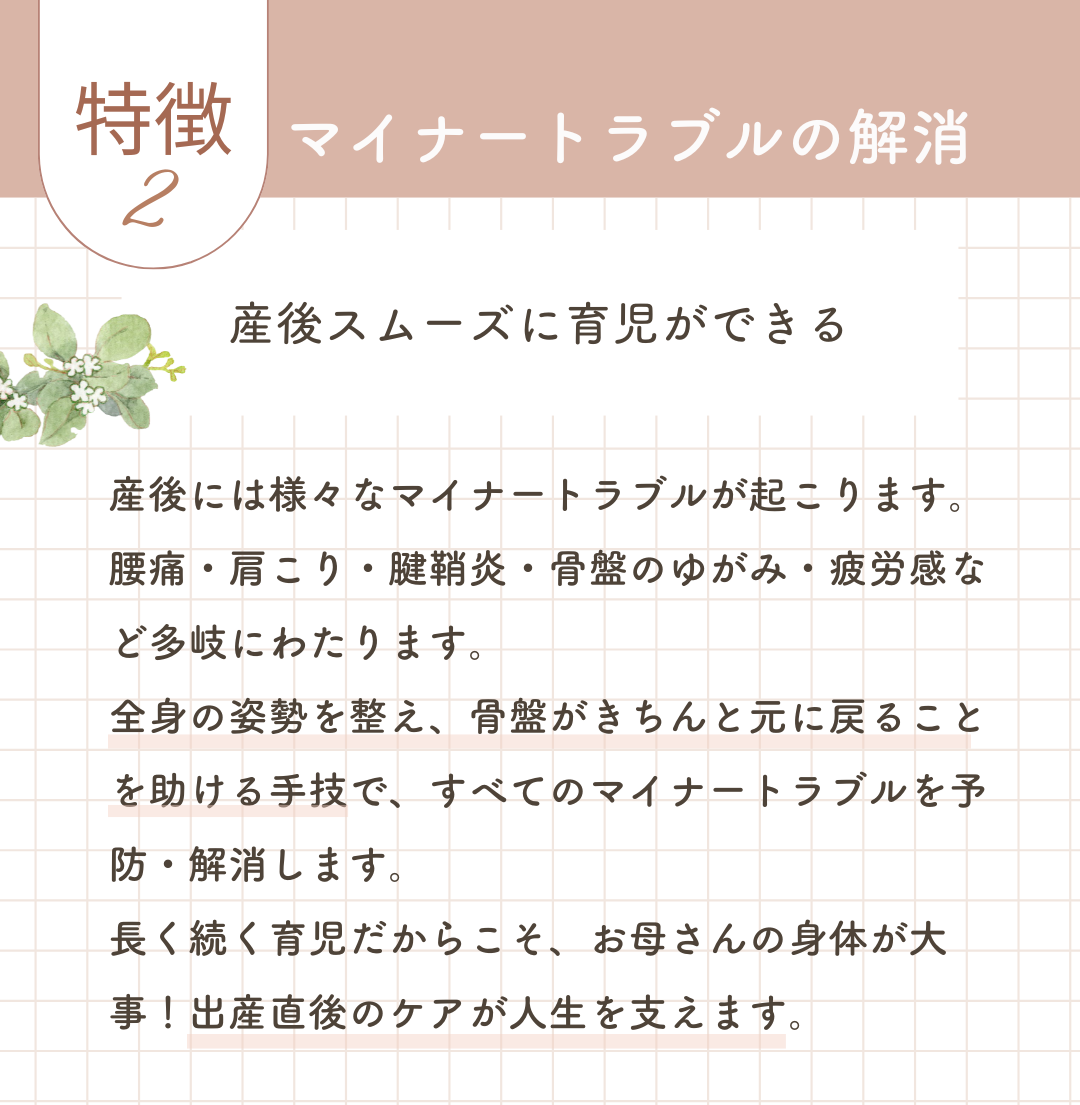 特徴
2

マイナートラブルの解消

産後スムーズに育児ができる

産後には様々なマイナートラブルが起こります。腰痛・肩こり・腱鞘炎・骨盤のゆがみ・疲労感など多岐にわたります。
全身の姿勢を整え、骨盤がきちんと元に戻ることを助ける手技で、すべてのマイナートラブルを予防・解消します。
長く続く育児だからこそ、お母さんの身体が大事！出産直後のケアが人生を支えます。